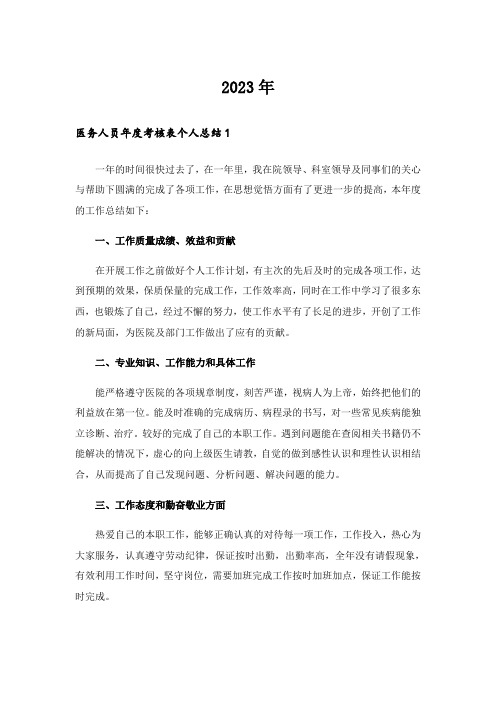 2023年

医务人员年度考核表个人总结1

一年的时间很快过去了，在一年里，我在院领导、科室领导及同事们的关心与帮助下圆满的完成了各项工作，在思想觉悟方面有了更进一步的提高，本年度的工作总结如下：

一、工作质量成绩、效益和贡献

在开展工作之前做好个人工作计划，有主次的先后及时的完成各项工作，达到预期的效果，保质保量的完成工作，工作效率高，同时在工作中学习了很多东西，也锻炼了自己，经过不懈的努力，使工作水平有了长足的进步，开创了工作的新局面，为医院及部门工作做出了应有的贡献。

二、专业知识、工作能力和具体工作

能严格遵守医院的各项规章制度，刻苦严谨，视病人为上帝，始终把他们的利益放在第一位。能及时准确的完成病历、病程录的书写，对一些常见疾病能独立诊断、治疗。较好的完成了自己的本职工作。遇到问题能在查阅相关书籍仍不能解决的情况下，虚心的向上级医生请教，自觉的做到感性认识和理性认识相结合，从而提高了自己发现问题、分析问题、解决问题的能力。

三、工作态度和勤奋敬业方面

热爱自己的本职工作，能够正确认真的对待每一项工作，工作投入，热心为大家服务，认真遵守劳动纪律，保证按时出勤，出勤率高，全年没有请假现象，有效利用工作时间，坚守岗位，需要加班完成工作按时加班加点，保证工作能按时完成。